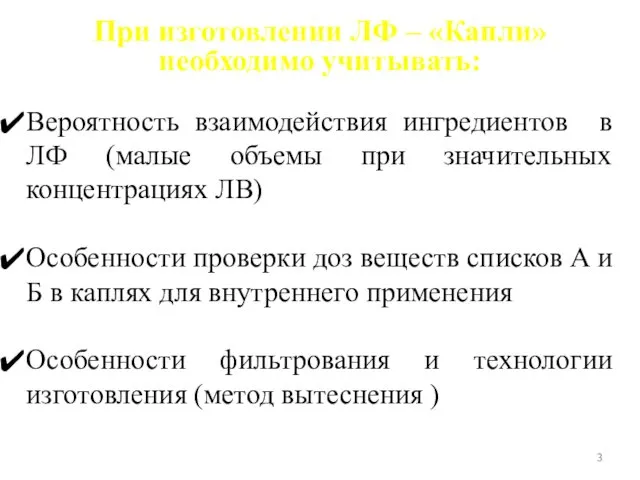 При изготовлении ЛФ – «Капли» необходимо учитывать:

✔Вероятность взаимодействия ингредиентов в ЛФ (малые объемы при значительных концентрациях ЛВ)

✔Особенности проверки доз веществ списков А и Б в каплях для внутреннего применения

✔Особенности фильтрования и технологии изготовления (метод вытеснения )

3